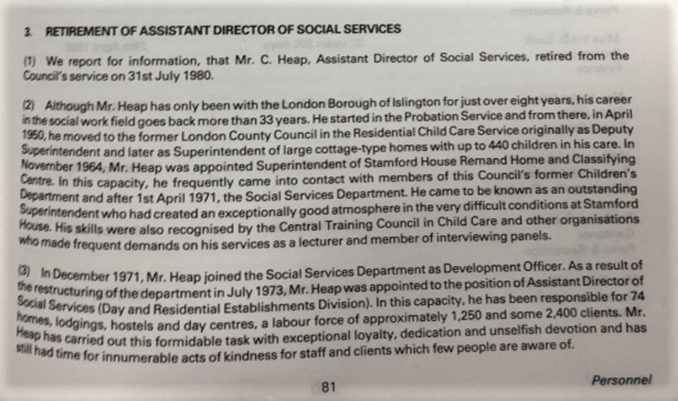 3. RETIREMENT OF ASSISTANT DIRECTOR OF SOCIAL SERVICES

(1) We report for information, that Mr. C. Heap, Assistant Director of Social Services, retired from the Council's service on 31st July 1980.

(2) Although Mr. Heap has only been with the London Borough of Islington for just over eight years, his career in the social work field goes back more than 33 years. He started in the Probation Service and from there, in April 1950, he moved to the former London County Council in the Residential Child Care Service originally as Deputy Superintendent and later as Superintendent of large cottage-type homes with up to 440 children in his care. In November 1964, Mr. Heap was appointed Superintendent of Stamford House Remand Home and Classifying Centre. In this capacity, he frequently came into contact with members of this Council's former Children's Department and after 1st April 1971, the Social Services Department. He came to be known as an outstanding Superintendent who had created an exceptionally good atmosphere in the very difficult conditions at Stamford House. His skills were also recognised by the Central Training Council in Child Care and other organisations who made frequent demands on his services as a lecturer and member of interviewing panels.

(3) In December 1971, Mr. Heap joined the Social Services Department as Development Officer. As a result of the restructuring of the department in July 1973, Mr. Heap was appointed to the position of Assistant Director of Social Services (Day and Residential Establishments Division). In this capacity, he has been responsible for 74 homes, lodgings, hostels and day centres, a labour force of approximately 1,250 and some 2,400 clients. Mr. Heap has carried out this formidable task with exceptional loyalty, dedication and unselfish devotion and has still had time for innumerable acts of kindness for staff and clients which few people are aware of.

81

Personnel